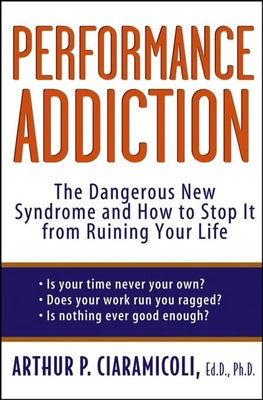 PERFORMANCE ADDICTION

The Dangerous New Syndrome and How to Stop It from Ruining Your Life

• Is your time never your own?
• Does your work run you ragged?
• Is nothing ever good enough?

ARTHUR P. CIARAMICOLI, Ed.D., Ph.D.